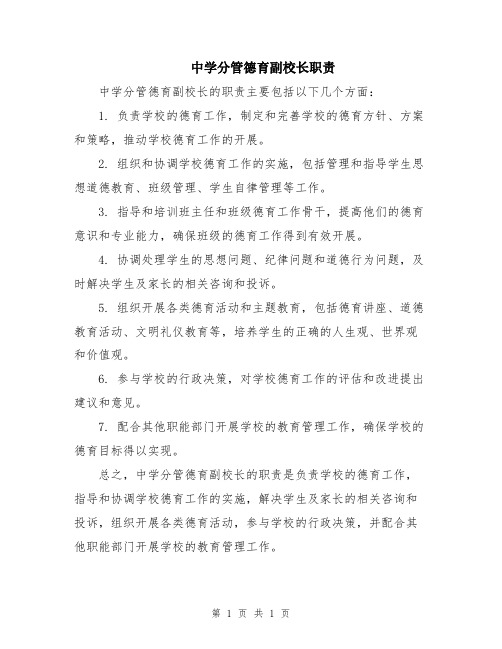 中学分管德育副校长职责

中学分管德育副校长的职责主要包括以下几个方面：

1. 负责学校的德育工作，制定和完善学校的德育方针、方案和策略，推动学校德育工作的开展。

2. 组织和协调学校德育工作的实施，包括管理和指导学生思想道德教育、班级管理、学生自律管理等工作。

3. 指导和培训班主任和班级德育工作骨干，提高他们的德育意识和专业能力，确保班级的德育工作得到有效开展。

4. 协调处理学生的思想问题、纪律问题和道德行为问题，及时解决学生及家长的相关咨询和投诉。

5. 组织开展各类德育活动和主题教育，包括德育讲座、道德教育活动、文明礼仪教育等，培养学生的正确的人生观、世界观和价值观。

6. 参与学校的行政决策，对学校德育工作的评估和改进提出建议和意见。

7. 配合其他职能部门开展学校的教育管理工作，确保学校的德育目标得以实现。

总之，中学分管德育副校长的职责是负责学校的德育工作，指导和协调学校德育工作的实施，解决学生及家长的相关咨询和投诉，组织开展各类德育活动，参与学校的行政决策，并配合其他职能部门开展学校的教育管理工作。

第 1 页 共 1 页